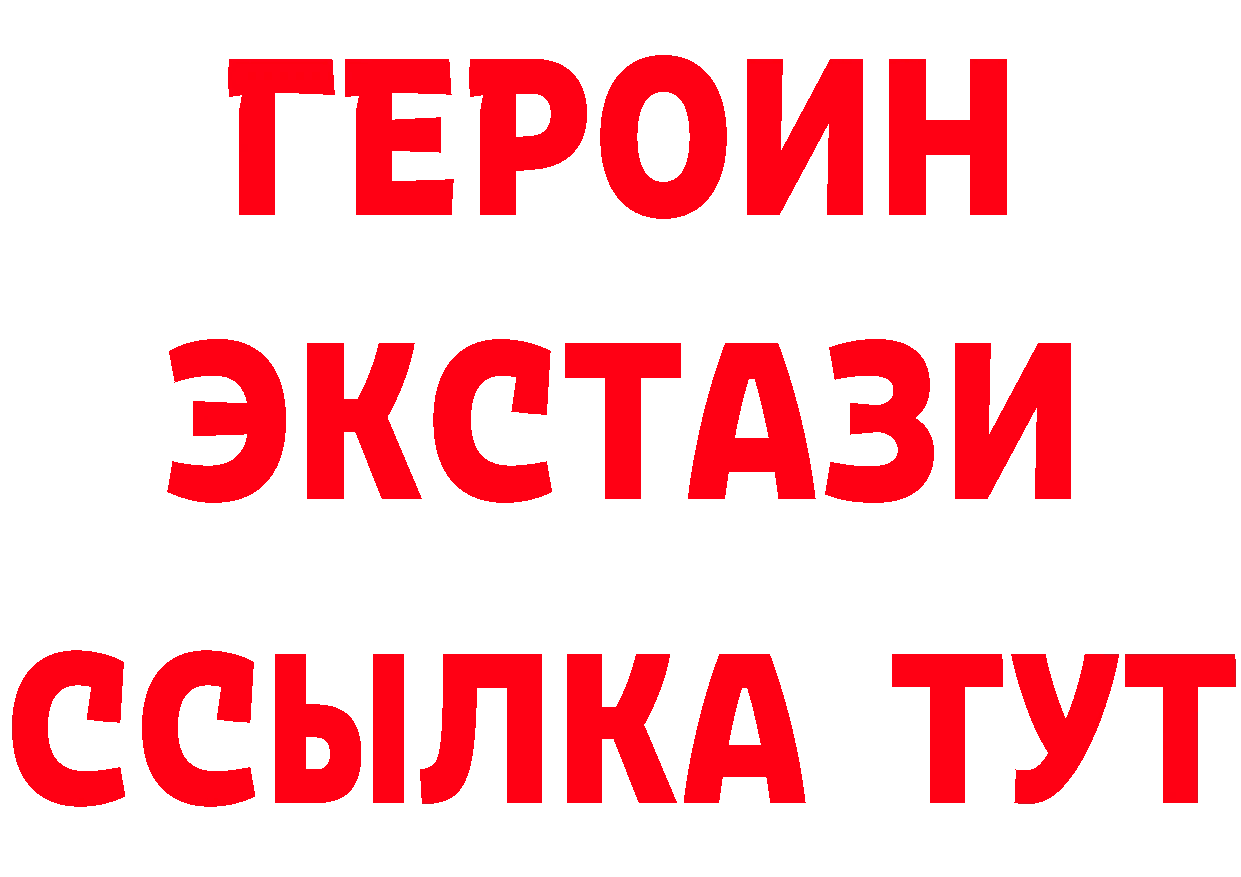 ГЕРОИН
ЭКСТАЗИ
ССЫЛКА ТУТ